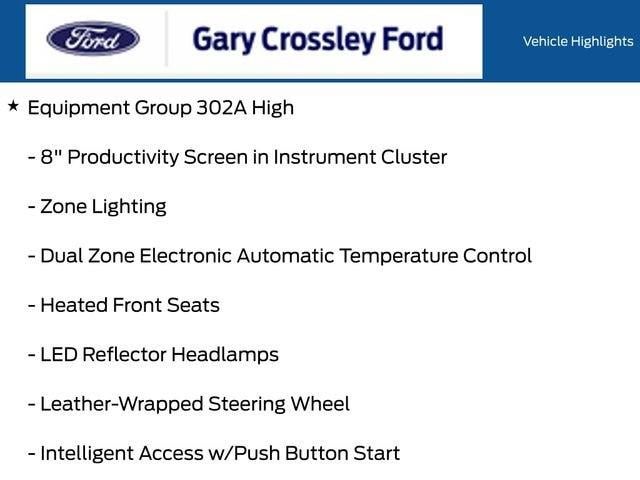 Ford

Gary Crossley Ford

Vehicle Highlights

★ Equipment Group 302A High

- 8" Productivity Screen in Instrument Cluster

- Zone Lighting

- Dual Zone Electronic Automatic Temperature Control

- Heated Front Seats

- LED Reflector Headlamps

- Leather-Wrapped Steering Wheel

- Intelligent Access w/Push Button Start